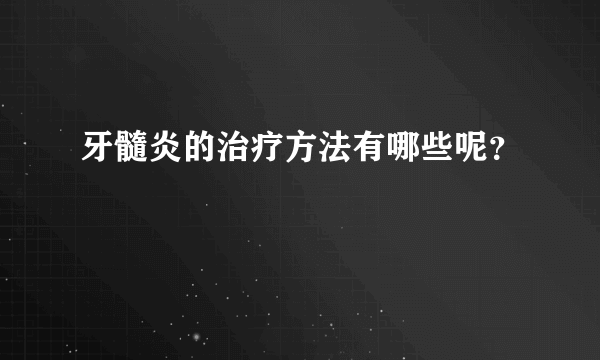 牙髓炎的治疗方法有哪些呢？